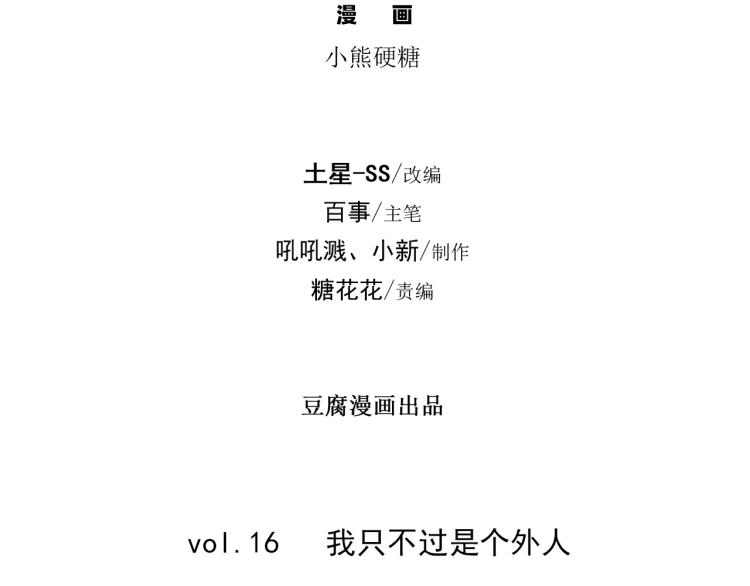 漫 画

小熊硬糖

土星-SS/改编
百事/主笔
吼吼溅、小新/制作
糖花花/责编

豆腐漫画出品

vol.16 我只不过是个外人